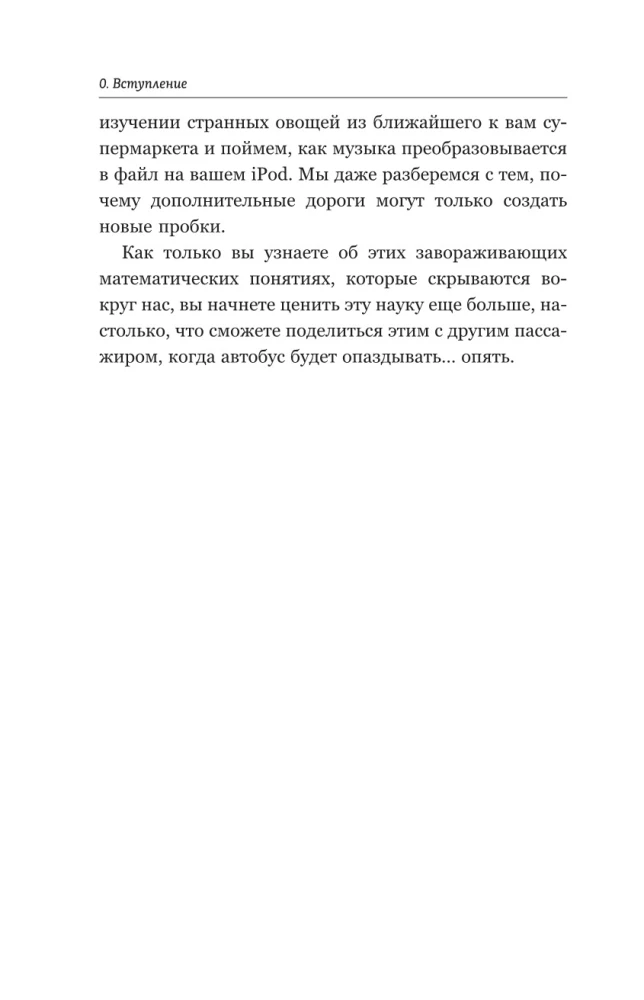 0. Вступление

изучении странных овощей из ближайшего к вам супермаркета и поймем, как музыка преобразовывается в файл на вашем iPod. Мы даже разберемся с тем, почему дополнительные дороги могут только создать новые пробки.

Как только вы узнаете об этих завораживающих математических понятиях, которые скрываются вокруг нас, вы начнете ценить эту науку еще больше, настолько, что сможете поделиться этим с другим пассажиром, когда автобус будет опаздывать... опять.